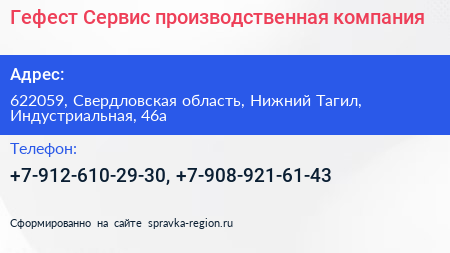 Гефест Сервис производственная компания

Адрес:

622059, Свердловская область, Нижний Тагил, Индустриальная, 46а

Телефон:

+7-912-610-29-30, +7-908-921-61-43

Сформированно на сайте spravka-region.ru